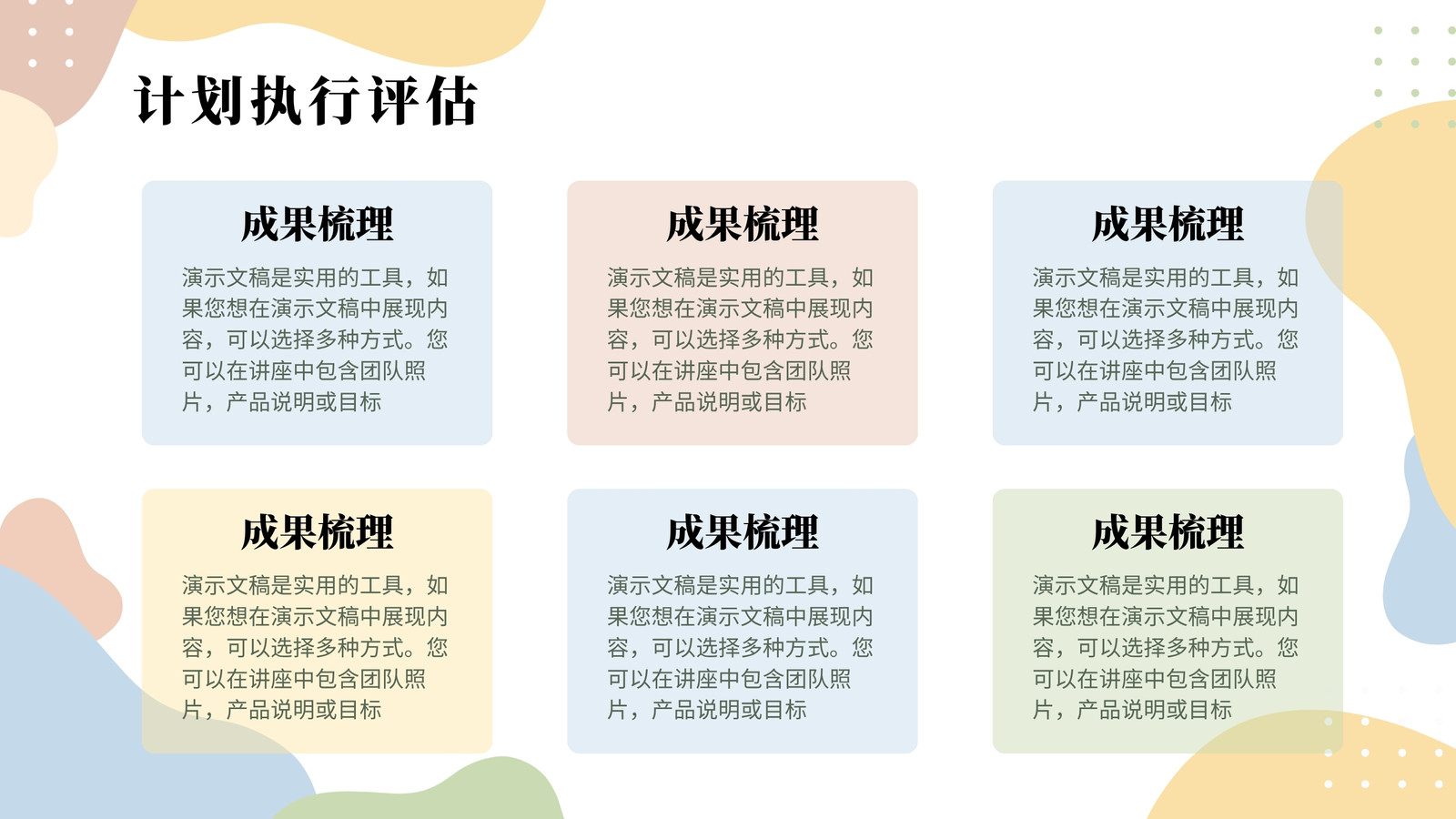 计划执行评估

成果梳理

演示文稿是实用的工具，如果您想在演示文稿中展现内容，可以选择多种方式。您可以在讲座中包含团队照片，产品说明或目标

成果梳理

演示文稿是实用的工具，如果您想在演示文稿中展现内容，可以选择多种方式。您可以在讲座中包含团队照片，产品说明或目标

成果梳理

演示文稿是实用的工具，如果您想在演示文稿中展现内容，可以选择多种方式。您可以在讲座中包含团队照片，产品说明或目标

成果梳理

演示文稿是实用的工具，如果您想在演示文稿中展现内容，可以选择多种方式。您可以在讲座中包含团队照片，产品说明或目标

成果梳理

演示文稿是实用的工具，如果您想在演示文稿中展现内容，可以选择多种方式。您可以在讲座中包含团队照片，产品说明或目标

成果梳理

演示文稿是实用的工具，如果您想在演示文稿中展现内容，可以选择多种方式。您可以在讲座中包含团队照片，产品说明或目标